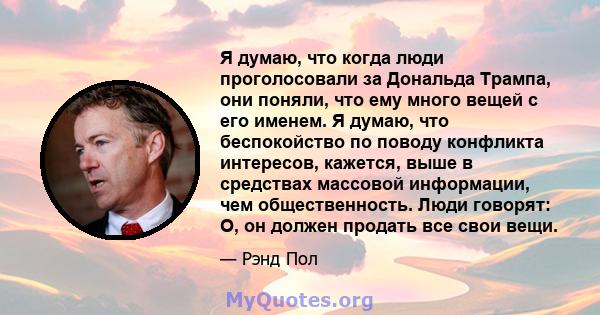 Я думаю, что когда люди проголосовали за Дональда Трампа, они поняли, что ему много вещей с его именем. Я думаю, что беспокойство по поводу конфликта интересов, кажется, выше в средствах массовой информации, чем общественность. Люди говорят: О, он должен продать все свои вещи.

— Рэнд Пол

MyQuotes.org